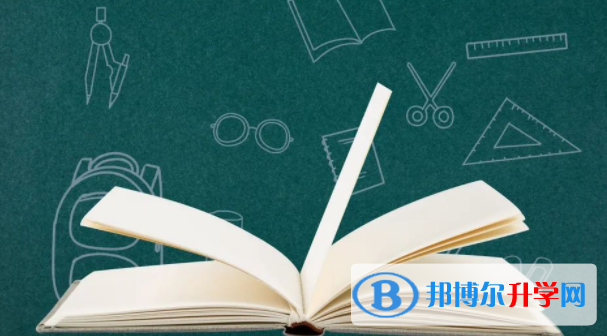 B 邦博尔升学网